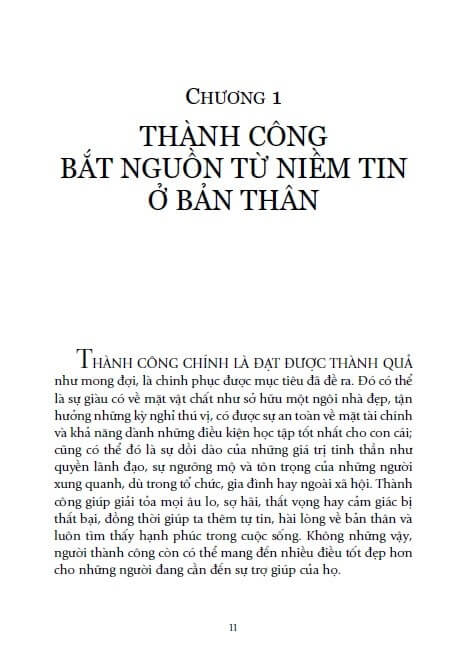 CHƯƠNG 1

THÀNH CÔNG BẮT NGUỒN TỪ NIỀM TIN Ở BẢN THÂN

THÀNH CÔNG CHÍNH LÀ ĐẠT ĐƯỢC THÀNH QUẢ như mong đợi, là chinh phục được mục tiêu đã đề ra. Đó có thể là sự giàu có về mặt vật chất như sở hữu một ngôi nhà đẹp, tận hưởng những kỳ nghỉ thú vị, có được sự an toàn về mặt tài chính và khả năng dành những điều kiện học tập tốt nhất cho con cái; cũng có thể đó là sự dồi dào của những giá trị tinh thần như quyền lãnh đạo, sự ngưỡng mộ và tôn trọng của những người xung quanh, dù trong tổ chức, gia đình hay ngoài xã hội. Thành công giúp giải tỏa mọi âu lo, sợ hãi, thất vọng hay cảm giác bị thất bại, đồng thời giúp ta thêm tự tin, hài lòng về bản thân và luôn tìm thấy hạnh phúc trong cuộc sống. Không những vậy, người thành công còn có thể mang đến nhiều điều tốt đẹp hơn cho những người đang cần đến sự trợ giúp của họ.

11